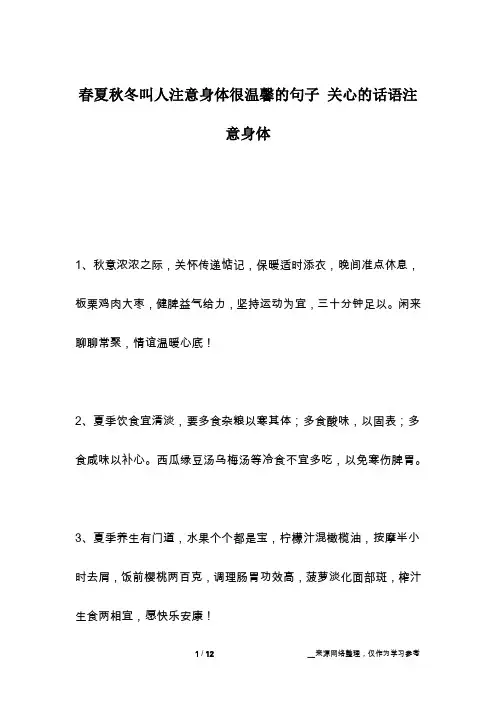 春夏秋冬叫人注意身体很温馨的句子 关心的话语注意身体

1、秋意浓浓之际，关怀传递惦记，保暖适时添衣，晚间准点休息，板栗鸡肉大枣，健脾益气给力，坚持运动为宜，三十分钟足以。闲来聊聊常聚，情谊温暖心底！

2、夏季饮食宜清淡，要多食杂粮以寒其体；多食酸味，以固表；多食咸味以补心。西瓜绿豆汤乌梅汤等冷食不宜多吃，以免寒伤脾胃。

3、夏季养生有门道，水果个个都是宝，柠檬汁混橄榄油，按摩半小时去屑，饭前樱桃两百克，调理肠胃功效高，菠萝淡化面部斑，榨汁生食两相宜，愿快乐安康！

1 / 12

来源网络整理，仅作为学习参考